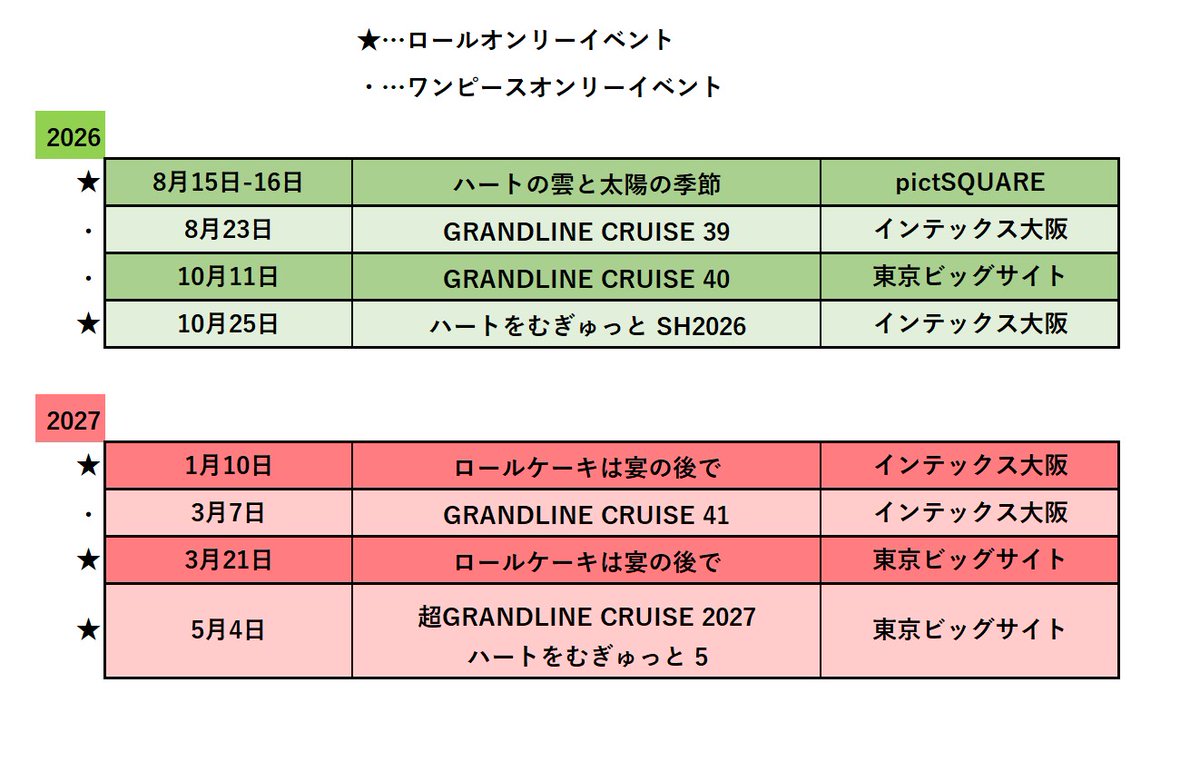 ★…ロールオンリーイベント

・…ワンピースオンリーイベント

2026

|  |  |  |  |
|---|---|---|---|
| ★ | 8月15日-16日 | ハートの雲と太陽の季節 | pictSQUARE |
| ・ | 8月23日 | GRANDLINE CRUISE 39 | インテックス大阪 |
| ・ | 10月11日 | GRANDLINE CRUISE 40 | 東京ビッグサイト |
| ★ | 10月25日 | ハートをむぎゅっと SH2026 | インテックス大阪 |

2027

|  |  |  |  |
|---|---|---|---|
| ★ | 1月10日 | ロールケーキは宴の後で | インテックス大阪 |
| ・ | 3月7日 | GRANDLINE CRUISE 41 | インテックス大阪 |
| ★ | 3月21日 | ロールケーキは宴の後で | 東京ビッグサイト |
| ★ | 5月4日 | 超GRANDLINE CRUISE 2027 ハートをむぎゅっと 5 | 東京ビッグサイト |